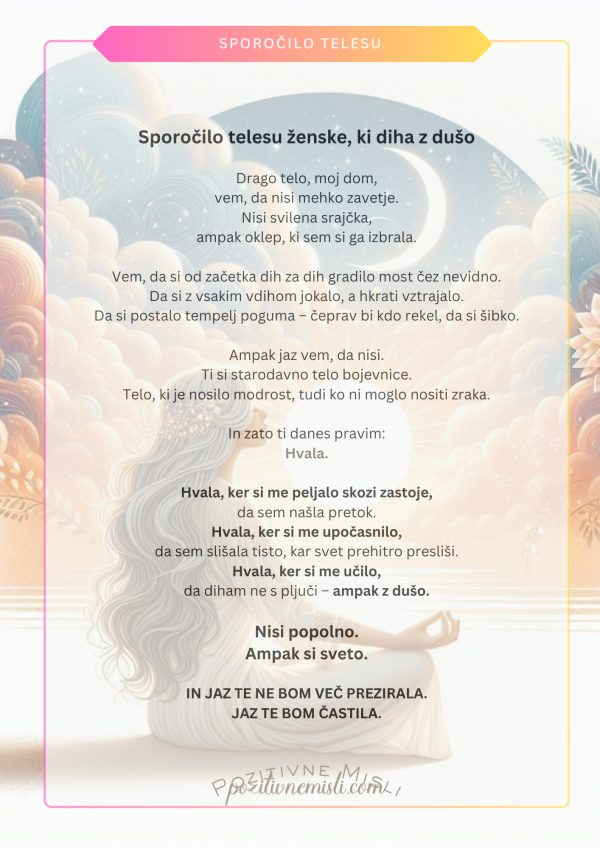 SPOROČILO TELESU

Sporočilo telesu ženske, ki diha z dušo

Drago telo, moj dom,
vem, da nisi mehko zavetje.
Nisi svilena srajčka,
ampak oklep, ki sem si ga izbrala.

Vem, da si od začetka dih za dih gradilo most čez nevidno.
Da si z vsakim vdihom jokalo, a hkrati vztrajalo.
Da si postalo tempelj poguma – čeprav bi kdo rekel, da si šibko.

Ampak jaz vem, da nisi.
Ti si starodavno telo bojevnice.
Telo, ki je nosilo modrost, tudi ko ni moglo nositi zraka.

In zato ti danes pravim:
Hvala.

Hvala, ker si me peljalo skozi zastoje,
da sem našla pretok.
Hvala, ker si me upočasnilo,
da sem slišala tisto, kar svet prehitro presliši.
Hvala, ker si me učilo,
da diham ne s pljuči – ampak z dušo.

Nisi popolno.
Ampak si sveto.

IN JAZ TE NE BOM VEČ PREZIRALA.
JAZ TE BOM ČASTILA.

POZITIVNE MISLI
pozitivnemisli.com